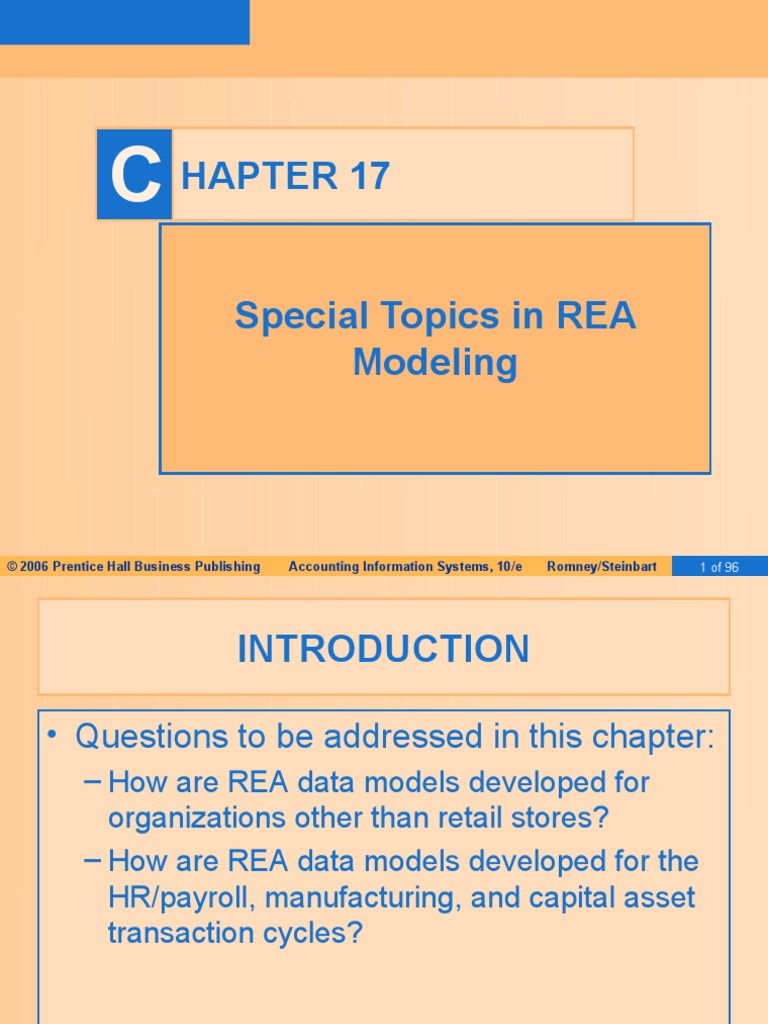 CHAPTER 17

Special Topics in REA Modeling

© 2006 Prentice Hall Business Publishing Accounting Information Systems, 10/e Romney/Steinbart 1 of 96

INTRODUCTION

• Questions to be addressed in this chapter:
– How are REA data models developed for organizations other than retail stores?
– How are REA data models developed for the HR/payroll, manufacturing, and capital asset transaction cycles?